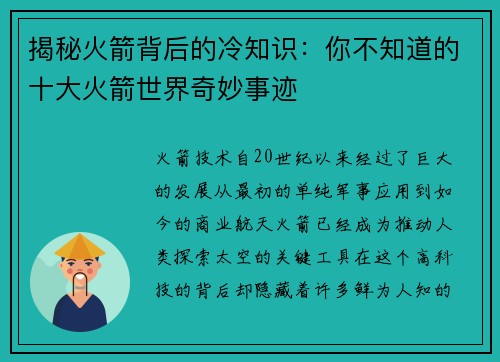 揭秘火箭背后的冷知识：你不知道的十大火箭世界奇妙事迹

火箭技术自20世纪以来经过了巨大的发展从最初的单纯军事应用到如今的商业航天火箭已经成为推动人类探索太空的关键工具在这个高科技的背后却隐藏着许多鲜为人知的